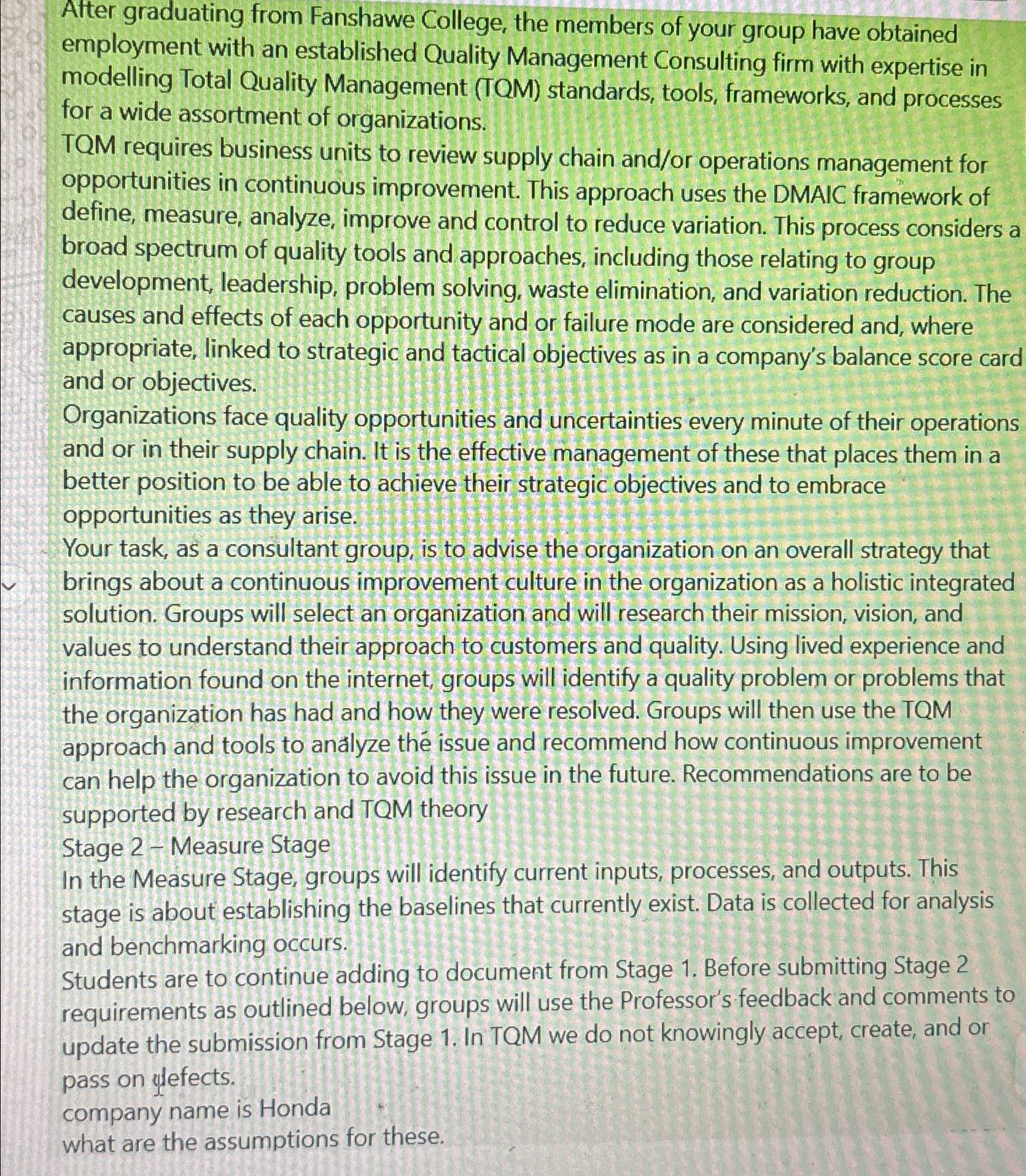 After graduating from Fanshawe College, the members of your group have obtained employment with an established Quality Management Consulting firm with expertise in modelling Total Quality Management (TQM) standards, tools, frameworks, and processes for a wide assortment of organizations.

TQM requires business units to review supply chain and/or operations management for opportunities in continuous improvement. This approach uses the DMAIC framework of define, measure, analyze, improve and control to reduce variation. This process considers a broad spectrum of quality tools and approaches, including those relating to group development, leadership, problem solving, waste elimination, and variation reduction. The causes and effects of each opportunity and or failure mode are considered and, where appropriate, linked to strategic and tactical objectives as in a company's balance score card and or objectives.

Organizations face quality opportunities and uncertainties every minute of their operations and or in their supply chain. It is the effective management of these that places them in a better position to be able to achieve their strategic objectives and to embrace opportunities as they arise.

Your task, as a consultant group, is to advise the organization on an overall strategy that brings about a continuous improvement culture in the organization as a holistic integrated solution. Groups will select an organization and will research their mission, vision, and values to understand their approach to customers and quality. Using lived experience and information found on the internet, groups will identify a quality problem or problems that the organization has had and how they were resolved. Groups will then use the TQM approach and tools to analyze the issue and recommend how continuous improvement can help the organization to avoid this issue in the future. Recommendations are to be supported by research and TQM theory

Stage 2 – Measure Stage

In the Measure Stage, groups will identify current inputs, processes, and outputs. This stage is about establishing the baselines that currently exist. Data is collected for analysis and benchmarking occurs.

Students are to continue adding to document from Stage 1. Before submitting Stage 2 requirements as outlined below, groups will use the Professor's feedback and comments to update the submission from Stage 1. In TQM we do not knowingly accept, create, and or pass on defects.

company name is Honda

what are the assumptions for these.